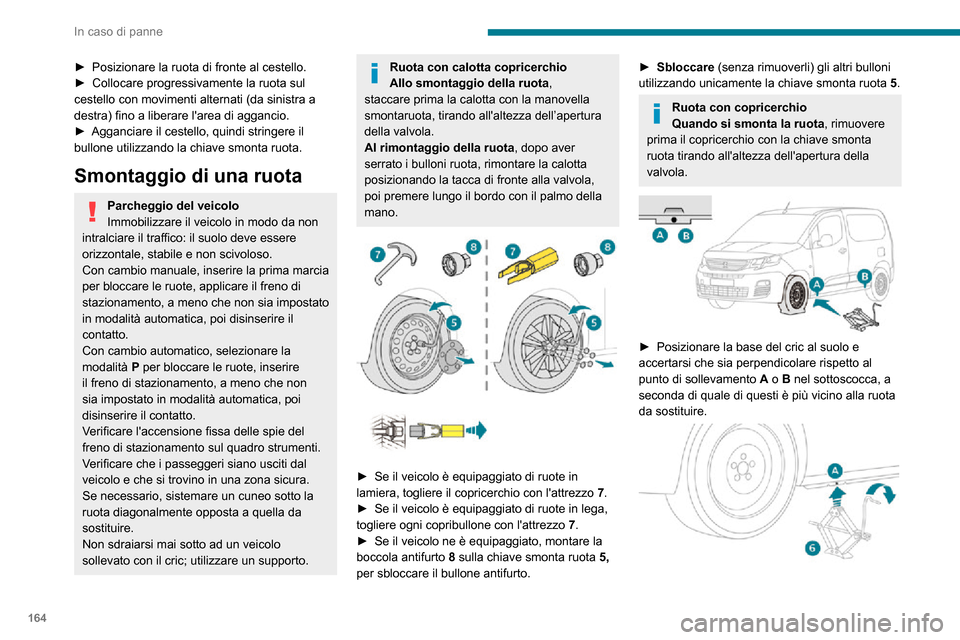 In caso di panne

► Posizionare la ruota di fronte al cestello.
► Collocare progressivamente la ruota sul cestello con movimenti alternati (da sinistra a destra) fino a liberare l'area di aggancio.
► Agganciare il cestello, quindi stringere il bullone utilizzando la chiave smonta ruota.

Smontaggio di una ruota

Parcheggio del veicolo
Immobilizzare il veicolo in modo da non intralciare il traffico: il suolo deve essere orizzontale, stabile e non scivoloso.
Con cambio manuale, inserire la prima marcia per bloccare le ruote, applicare il freno di stazionamento, a meno che non sia impostato in modalità automatica, poi disinserire il contatto.
Con cambio automatico, selezionare la modalità P per bloccare le ruote, inserire il freno di stazionamento, a meno che non sia impostato in modalità automatica, poi disinserire il contatto.
Verificare l'accensione fissa delle spie del freno di stazionamento sul quadro strumenti.
Verificare che i passeggeri siano usciti dal veicolo e che si trovino in una zona sicura.
Se necessario, sistemare un cuneo sotto la ruota diagonalmente opposta a quella da sostituire.
Non sdraiarsi mai sotto ad un veicolo sollevato con il cric; utilizzare un supporto.

Ruota con calotta copricerchio
Allo smontaggio della ruota, staccare prima la calotta con la manovella smontaruota, tirando all'altezza dell'apertura della valvola.
Al rimontaggio della ruota, dopo aver serrato i bulloni ruota, rimontare la calotta posizionando la tacca di fronte alla valvola, poi premere lungo il bordo con il palmo della mano.

7 8 7 8 5 5

► Se il veicolo è equipaggiato di ruote in lamiera, togliere il copricerchio con l'attrezzo 7.
► Se il veicolo è equipaggiato di ruote in lega, togliere ogni copribullone con l'attrezzo 7.
► Se il veicolo ne è equipaggiato, montare la boccola antifurto 8 sulla chiave smonta ruota 5, per sbloccare il bullone antifurto.

► Sbloccare (senza rimuoverli) gli altri bulloni utilizzando unicamente la chiave smonta ruota 5.

Ruota con copricerchio
Quando si smonta la ruota, rimuovere prima il copricerchio con la chiave smonta ruota tirando all'altezza dell'apertura della valvola.

A B A B

► Posizionare la base del cric al suolo e accertarsi che sia perpendicolare rispetto al punto di sollevamento A o B nel sottoscocca, a seconda di quale di questi è più vicino alla ruota da sostituire.

A 6

164

carmanualsonline.info